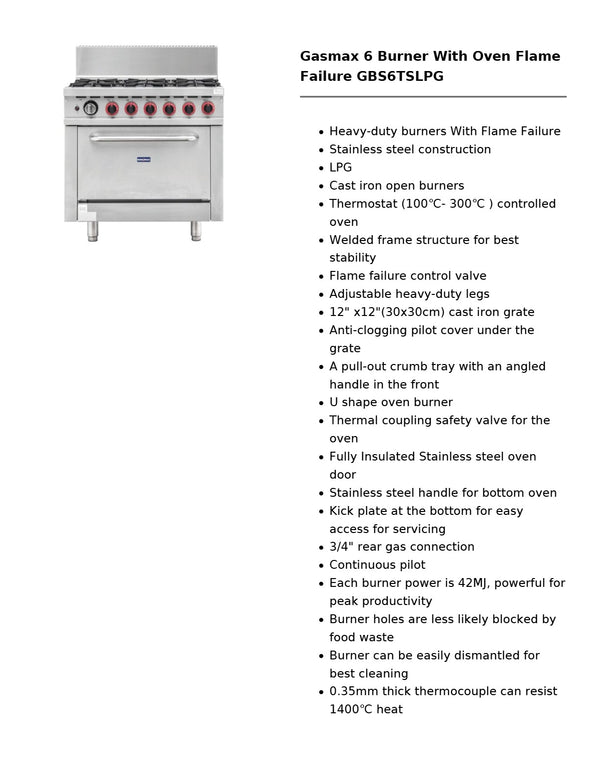 Gasmax 6 Burner With Oven Flame Failure GBS6TSLPG

- Heavy-duty burners With Flame Failure
- Stainless steel construction
- LPG
- Cast iron open burners
- Thermostat (100℃- 300℃ ) controlled oven
- Welded frame structure for best stability
- Flame failure control valve
- Adjustable heavy-duty legs
- 12" x12"(30x30cm) cast iron grate
- Anti-clogging pilot cover under the grate
- A pull-out crumb tray with an angled handle in the front
- U shape oven burner
- Thermal coupling safety valve for the oven
- Fully Insulated Stainless steel oven door
- Stainless steel handle for bottom oven
- Kick plate at the bottom for easy access for servicing
- 3/4" rear gas connection
- Continuous pilot
- Each burner power is 42MJ, powerful for peak productivity
- Burner holes are less likely blocked by food waste
- Burner can be easily dismantled for best cleaning
- 0.35mm thick thermocouple can resist 1400℃ heat